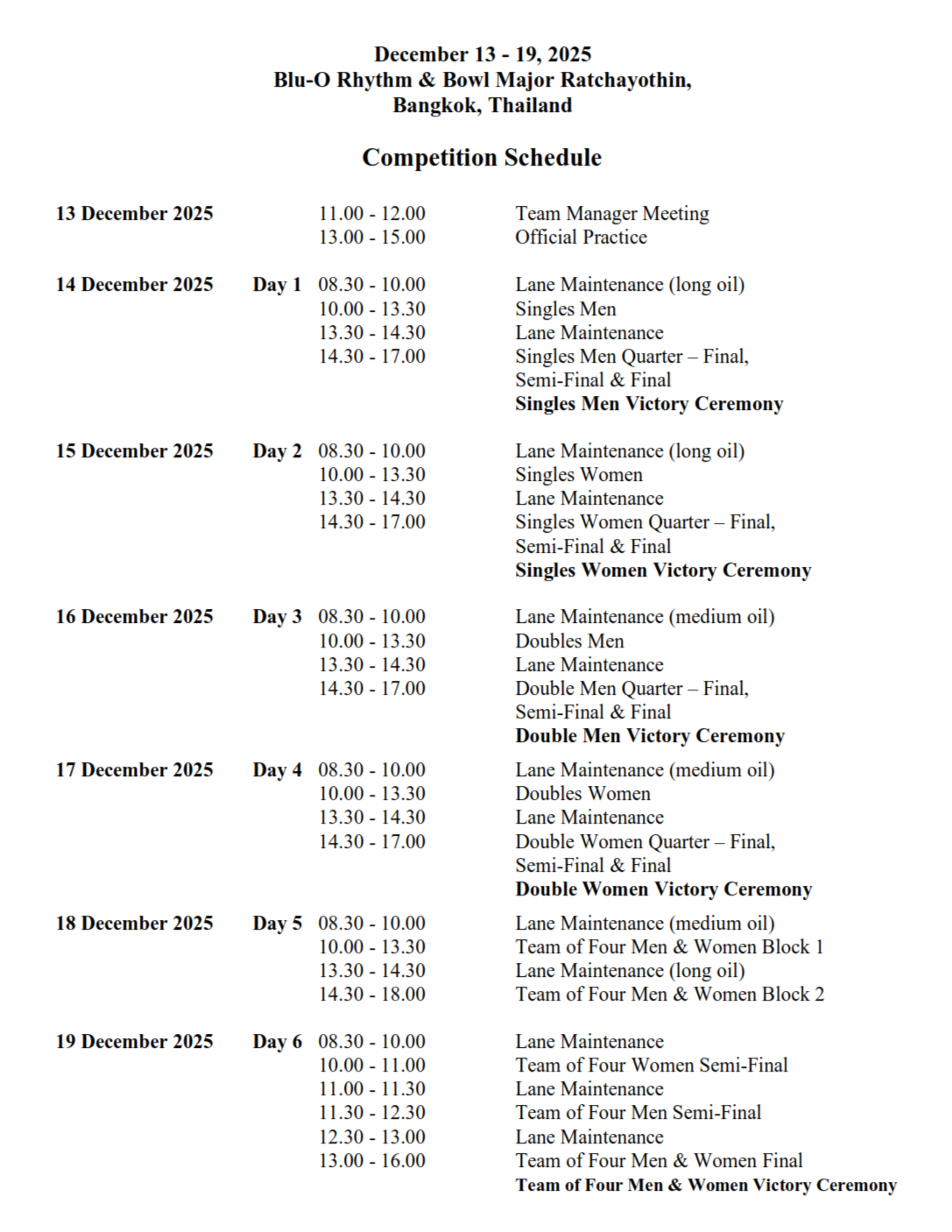 December 13 - 19, 2025
Blu-O Rhythm & Bowl Major Ratchayothin,
Bangkok, Thailand

Competition Schedule

| | | | |
|---|---|---|---|
| 13 December 2025 | | 11.00 - 12.00 | Team Manager Meeting |
| | | 13.00 - 15.00 | Official Practice |
| 14 December 2025 | Day 1 | 08.30 - 10.00 | Lane Maintenance (long oil) |
| | | 10.00 - 13.30 | Singles Men |
| | | 13.30 - 14.30 | Lane Maintenance |
| | | 14.30 - 17.00 | Singles Men Quarter – Final, Semi-Final & Final |
| | | | Singles Men Victory Ceremony |
| 15 December 2025 | Day 2 | 08.30 - 10.00 | Lane Maintenance (long oil) |
| | | 10.00 - 13.30 | Singles Women |
| | | 13.30 - 14.30 | Lane Maintenance |
| | | 14.30 - 17.00 | Singles Women Quarter – Final, Semi-Final & Final |
| | | | Singles Women Victory Ceremony |
| 16 December 2025 | Day 3 | 08.30 - 10.00 | Lane Maintenance (medium oil) |
| | | 10.00 - 13.30 | Doubles Men |
| | | 13.30 - 14.30 | Lane Maintenance |
| | | 14.30 - 17.00 | Double Men Quarter – Final, Semi-Final & Final |
| | | | Double Men Victory Ceremony |
| 17 December 2025 | Day 4 | 08.30 - 10.00 | Lane Maintenance (medium oil) |
| | | 10.00 - 13.30 | Doubles Women |
| | | 13.30 - 14.30 | Lane Maintenance |
| | | 14.30 - 17.00 | Double Women Quarter – Final, Semi-Final & Final |
| | | | Double Women Victory Ceremony |
| 18 December 2025 | Day 5 | 08.30 - 10.00 | Lane Maintenance (medium oil) |
| | | 10.00 - 13.30 | Team of Four Men & Women Block 1 |
| | | 13.30 - 14.30 | Lane Maintenance (long oil) |
| | | 14.30 - 18.00 | Team of Four Men & Women Block 2 |
| 19 December 2025 | Day 6 | 08.30 - 10.00 | Lane Maintenance |
| | | 10.00 - 11.00 | Team of Four Women Semi-Final |
| | | 11.00 - 11.30 | Lane Maintenance |
| | | 11.30 - 12.30 | Team of Four Men Semi-Final |
| | | 12.30 - 13.00 | Lane Maintenance |
| | | 13.00 - 16.00 | Team of Four Men & Women Final |
| | | | Team of Four Men & Women Victory Ceremony |